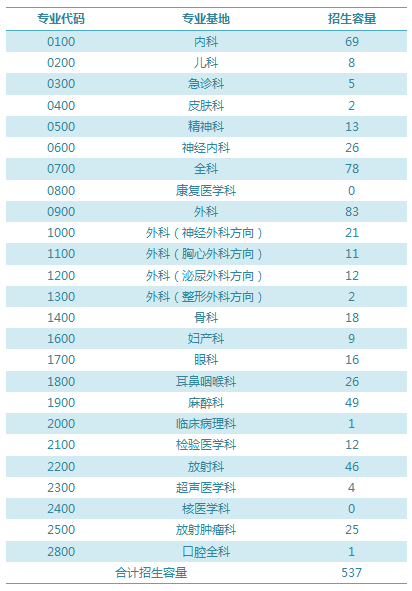 | 专业代码 | 专业基地 | 招生容量 |
|---|---|---|
| 0100 | 内科 | 69 |
| 0200 | 儿科 | 8 |
| 0300 | 急诊科 | 5 |
| 0400 | 皮肤科 | 2 |
| 0500 | 精神科 | 13 |
| 0600 | 神经内科 | 26 |
| 0700 | 全科 | 78 |
| 0800 | 康复医学科 | 0 |
| 0900 | 外科 | 83 |
| 1000 | 外科（神经外科方向） | 21 |
| 1100 | 外科（胸心外科方向） | 11 |
| 1200 | 外科（泌尿外科方向） | 12 |
| 1300 | 外科（整形外科方向） | 2 |
| 1400 | 骨科 | 18 |
| 1600 | 妇产科 | 9 |
| 1700 | 眼科 | 16 |
| 1800 | 耳鼻咽喉科 | 26 |
| 1900 | 麻醉科 | 49 |
| 2000 | 临床病理科 | 1 |
| 2100 | 检验医学科 | 12 |
| 2200 | 放射科 | 46 |
| 2300 | 超声医学科 | 4 |
| 2400 | 核医学科 | 0 |
| 2500 | 放射肿瘤科 | 25 |
| 2800 | 口腔全科 | 1 |
| 合计招生容量 | | 537 |